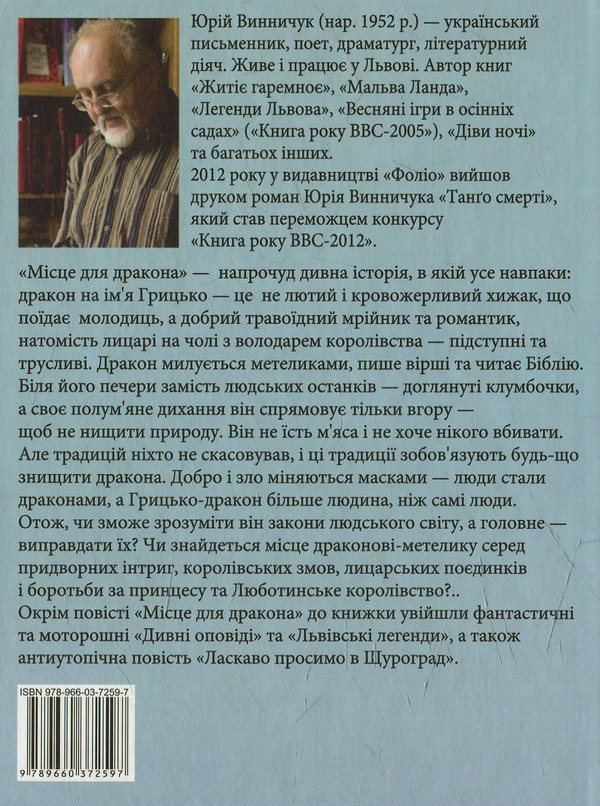 Юрій Винничук (нар. 1952 р.) — український письменник, поет, драматург, літературний діяч. Живе і працює у Львові. Автор книг «Житіє гаремноє», «Мальва Ланда», «Легенди Львова», «Весняні ігри в осінніх садах» («Книга року ВВС-2005»), «Діви ночі» та багатьох інших.
2012 року у видавництві «Фоліо» вийшов друком роман Юрія Винничука «Танґо смерті», який став переможцем конкурсу «Книга року ВВС-2012».

«Місце для дракона» — напрочуд дивна історія, в якій усе навпаки: дракон на ім'я Грицько — це не лютий і кровожерливий хижак, що поїдає молодиць, а добрий травоїдний мрійник та романтик, натомість лицарі на чолі з володарем королівства — підступні та трусливі. Дракон милується метеликами, пише вірші та читає Біблію. Біля його печери замість людських останків — доглянуті клумбочки, а своє полум'яне дихання він спрямовує тільки вгору — щоб не нищити природу. Він не їсть м'яса і не хоче нікого вбивати. Але традицій ніхто не скасовував, і ці традиції зобов'язують будь-що знищити дракона. Добро і зло міняються масками — люди стали драконами, а Грицько-дракон більше людина, ніж самі люди. Отож, чи зможе зрозуміти він закони людського світу, а головне — виправдати їх? Чи знайдеться місце драконові-метелику серед придворних інтриг, королівських змов, лицарських поєдинків і боротьби за принцесу та Люботинське королівство?..
Окрім повісті «Місце для дракона» до книжки увійшли фантастичні та моторошні «Дивні оповіді» та «Львівські легенди», а також антиутопічна повість «Ласкаво просимо в Щуроград».

ISBN 978-966-03-7259-7
9 789660 372597